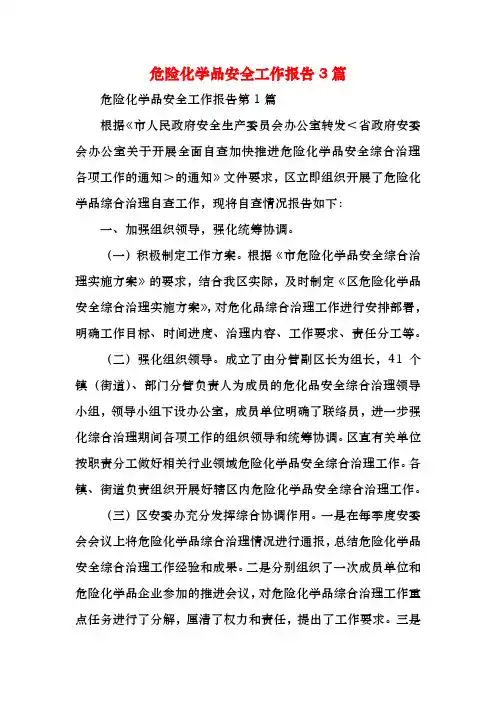 危险化学品安全工作报告3篇

危险化学品安全工作报告第1篇

根据《市人民政府安全生产委员会办公室转发＜省政府安委会办公室关于开展全面自查加快推进危险化学品安全综合治理各项工作的通知＞的通知》文件要求，区立即组织开展了危险化学品综合治理自查工作，现将自查情况报告如下：

一、加强组织领导，强化统筹协调。

（一）积极制定工作方案。根据《市危险化学品安全综合治理实施方案》的要求，结合我区实际，及时制定《区危险化学品安全综合治理实施方案》，对危化品综合治理工作进行安排部署，明确工作目标、时间进度、治理内容、工作要求、责任分工等。

（二）强化组织领导。成立了由分管副区长为组长，41个镇（街道）、部门分管负责人为成员的危化品安全综合治理领导小组，领导小组下设办公室，成员单位明确了联络员，进一步强化综合治理期间各项工作的组织领导和统筹协调。区直有关单位按职责分工做好相关行业领域危险化学品安全综合治理工作。各镇、街道负责组织开展好辖区内危险化学品安全综合治理工作。

（三）区安委办充分发挥综合协调作用。一是在每季度安委会会议上将危险化学品综合治理情况进行通报，总结危险化学品安全综合治理工作经验和成果。二是分别组织了一次成员单位和危险化学品企业参加的推进会议，对危险化学品综合治理工作重点任务进行了分解，厘清了权力和责任，提出了工作要求。三是